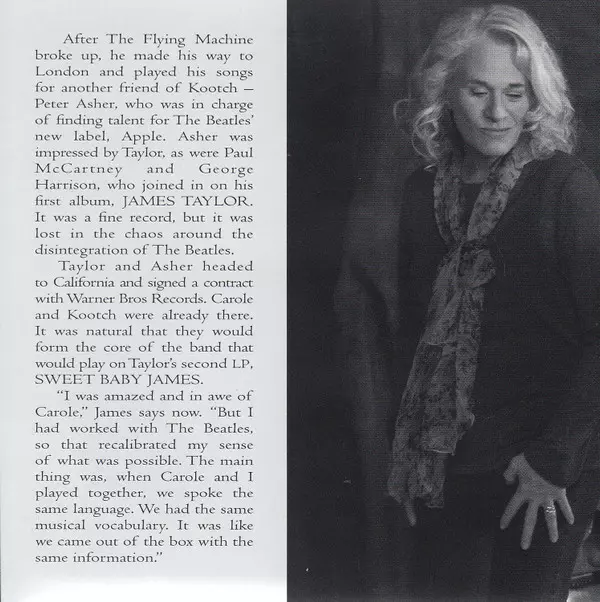 After The Flying Machine broke up, he made his way to London and played his songs for another friend of Kootch – Peter Asher, who was in charge of finding talent for The Beatles' new label, Apple. Asher was impressed by Taylor, as were Paul McCartney and George Harrison, who joined in on his first album, JAMES TAYLOR. It was a fine record, but it was lost in the chaos around the disintegration of The Beatles.

Taylor and Asher headed to California and signed a contract with Warner Bros Records. Carole and Kootch were already there. It was natural that they would form the core of the band that would play on Taylor's second LP, SWEET BABY JAMES.

"I was amazed and in awe of Carole," James says now. "But I had worked with The Beatles, so that recalibrated my sense of what was possible. The main thing was, when Carole and I played together, we spoke the same language. We had the same musical vocabulary. It was like we came out of the box with the same information."